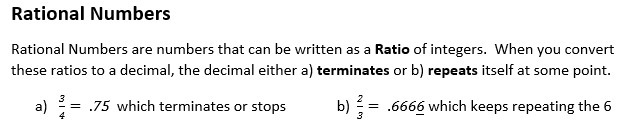 Rational Numbers

Rational Numbers are numbers that can be written as a Ratio of integers. When you convert these ratios to a decimal, the decimal either a) terminates or b) repeats itself at some point.

a) $\frac{3}{4} = .75$ which terminates or stops

b) $\frac{2}{3} = .666\underline{6}$ which keeps repeating the 6